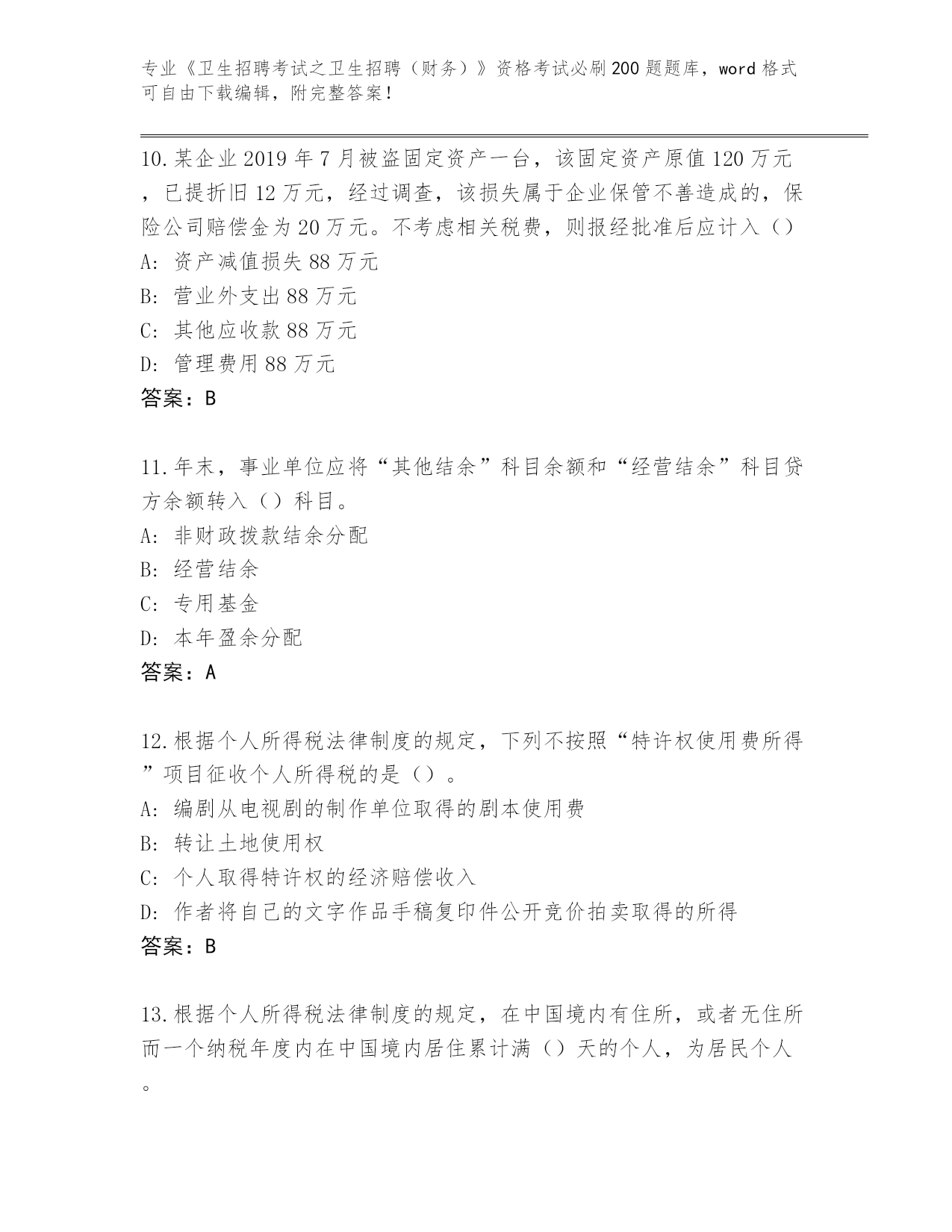 专业《卫生招聘考试之卫生招聘（财务）》资格考试必刷200题题库，word格式可自由下载编辑，附完整答案！

10.某企业2019年7月被盗固定资产一台，该固定资产原值120万元，已提折旧12万元，经过调查，该损失属于企业保管不善造成的，保险公司赔偿金为20万元。不考虑相关税费，则报经批准后应计入（）
A: 资产减值损失88万元
B: 营业外支出88万元
C: 其他应收款88万元
D: 管理费用88万元
答案：B

11.年末，事业单位应将“其他结余”科目余额和“经营结余”科目贷方余额转入（）科目。
A: 非财政拨款结余分配
B: 经营结余
C: 专用基金
D: 本年盈余分配
答案：A

12.根据个人所得税法律制度的规定，下列不按照“特许权使用费所得”项目征收个人所得税的是（）。
A: 编剧从电视剧的制作单位取得的剧本使用费
B: 转让土地使用权
C: 个人取得特许权的经济赔偿收入
D: 作者将自己的文字作品手稿复印件公开竞价拍卖取得的所得
答案：B

13.根据个人所得税法律制度的规定，在中国境内有住所，或者无住所而一个纳税年度内在中国境内居住累计满（）天的个人，为居民个人。